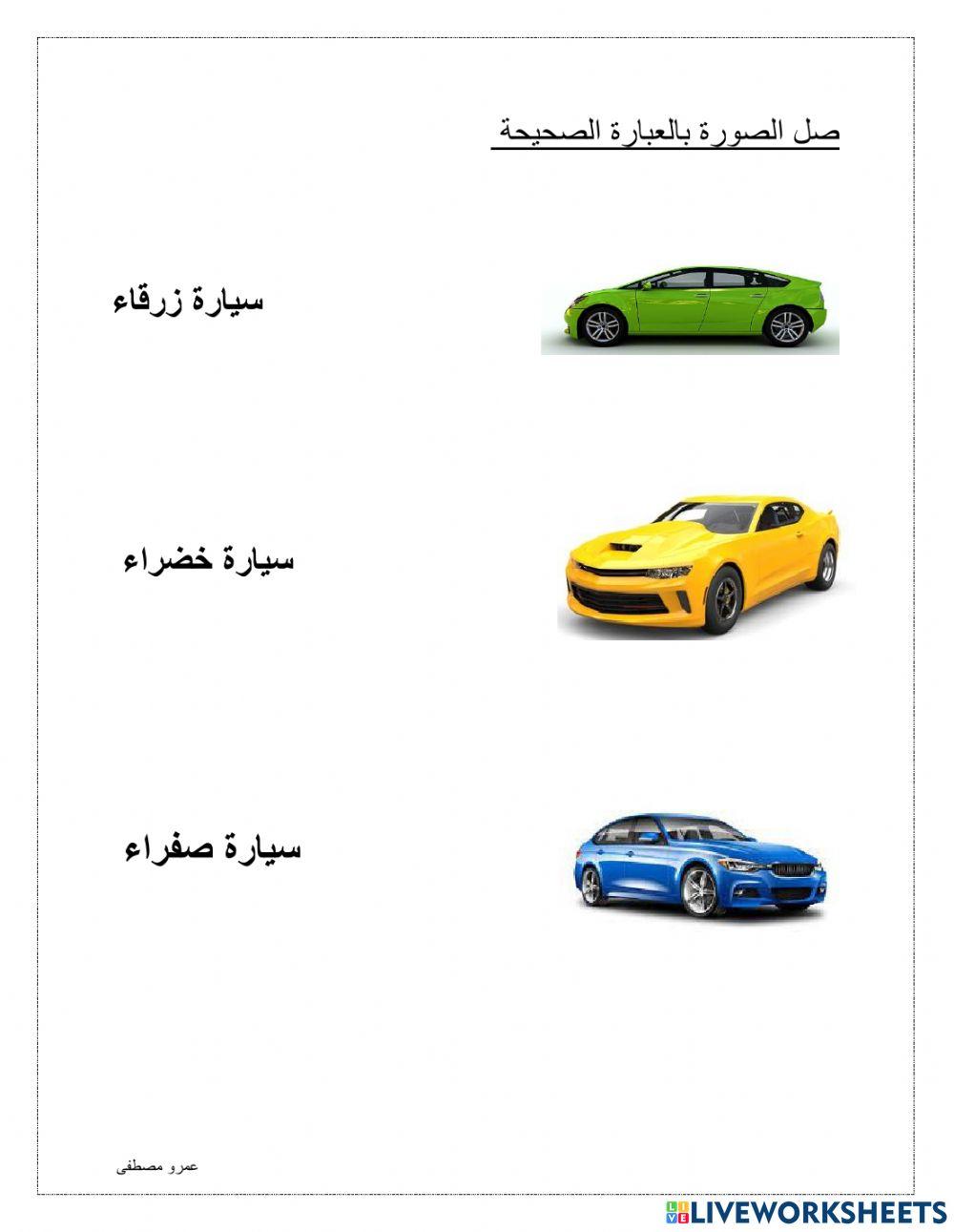 صل الصورة بالعبارة الصحيحة

سيارة زرقاء

سيارة خضراء

سيارة صفراء

عمرو مصطفى

LIVEWORKSHEETS